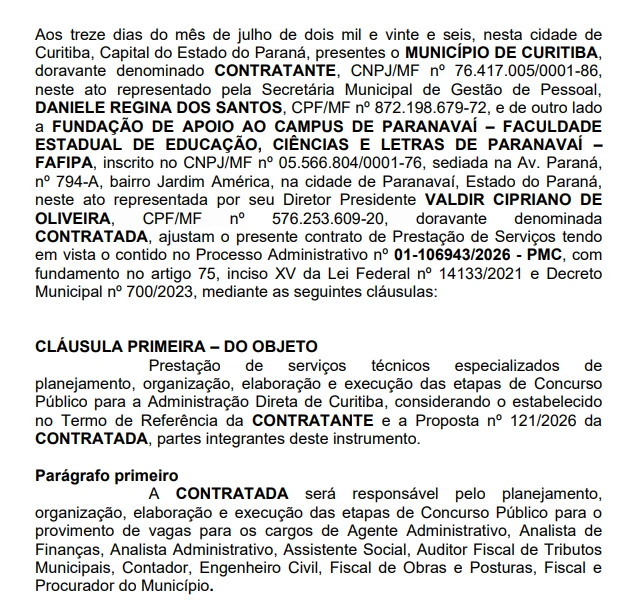 Aos treze dias do mês de julho de dois mil e vinte e seis, nesta cidade de Curitiba, Capital do Estado do Paraná, presentes o MUNICÍPIO DE CURITIBA, doravante denominado CONTRATANTE, CNPJ/MF nº 76.417.005/0001-86, neste ato representado pela Secretária Municipal de Gestão de Pessoal, DANIELE REGINA DOS SANTOS, CPF/MF nº 872.198.679-72, e de outro lado a FUNDAÇÃO DE APOIO AO CAMPUS DE PARANAVAÍ – FACULDADE ESTADUAL DE EDUCAÇÃO, CIÊNCIAS E LETRAS DE PARANAVAÍ – FAFIPA, inscrito no CNPJ/MF nº 05.566.804/0001-76, sediada na Av. Paraná, nº 794-A, bairro Jardim América, na cidade de Paranavaí, Estado do Paraná, neste ato representada por seu Diretor Presidente VALDIR CIPRIANO DE OLIVEIRA, CPF/MF nº 576.253.609-20, doravante denominada CONTRATADA, ajustam o presente contrato de Prestação de Serviços tendo em vista o contido no Processo Administrativo nº 01-106943/2026 - PMC, com fundamento no artigo 75, inciso XV da Lei Federal nº 14133/2021 e Decreto Municipal nº 700/2023, mediante as seguintes cláusulas:

CLÁUSULA PRIMEIRA – DO OBJETO
Prestação de serviços técnicos especializados de planejamento, organização, elaboração e execução das etapas de Concurso Público para a Administração Direta de Curitiba, considerando o estabelecido no Termo de Referência da CONTRATANTE e a Proposta nº 121/2026 da CONTRATADA, partes integrantes deste instrumento.

Parágrafo primeiro
A CONTRATADA será responsável pelo planejamento, organização, elaboração e execução das etapas de Concurso Público para o provimento de vagas para os cargos de Agente Administrativo, Analista de Finanças, Analista Administrativo, Assistente Social, Auditor Fiscal de Tributos Municipais, Contador, Engenheiro Civil, Fiscal de Obras e Posturas, Fiscal e Procurador do Município.